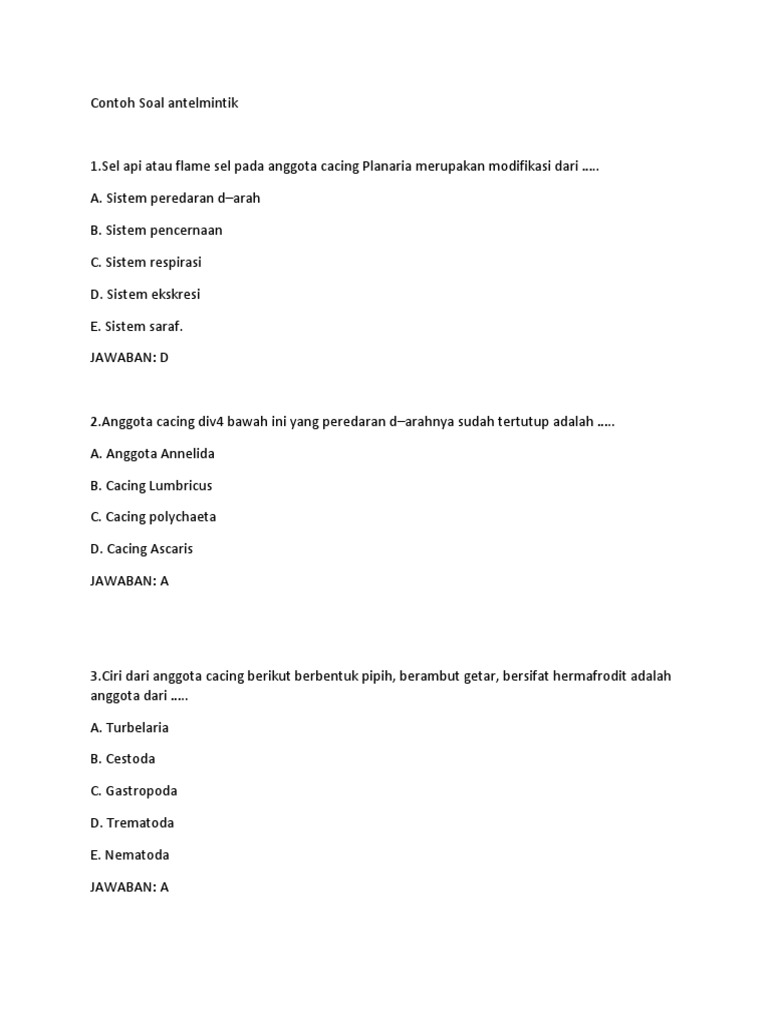 Contoh Soal antelmintik

1.Sel api atau flame sel pada anggota cacing Planaria merupakan modifikasi dari .....

A. Sistem peredaran d–arah

B. Sistem pencernaan

C. Sistem respirasi

D. Sistem ekskresi

E. Sistem saraf.

JAWABAN: D

2.Anggota cacing div4 bawah ini yang peredaran d–arahnya sudah tertutup adalah .....

A. Anggota Annelida

B. Cacing Lumbricus

C. Cacing polychaeta

D. Cacing Ascaris

JAWABAN: A

3.Ciri dari anggota cacing berikut berbentuk pipih, berambut getar, bersifat hermafrodit adalah anggota dari .....

A. Turbelaria

B. Cestoda

C. Gastropoda

D. Trematoda

E. Nematoda

JAWABAN: A